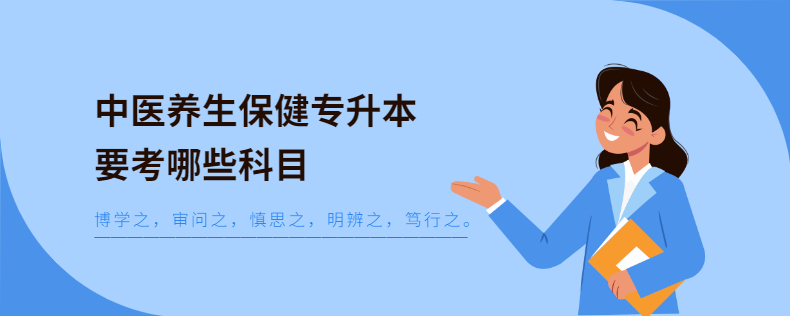 中医养生保健专升本
要考哪些科目

博学之，审问之，慎思之，明辨之，笃行之。